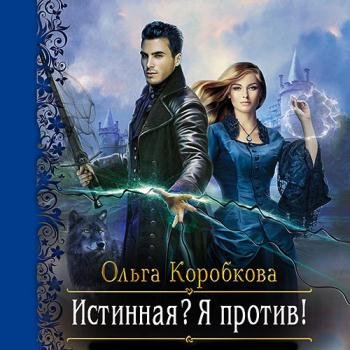 Ольга Коробкова

Истинная? Я против!